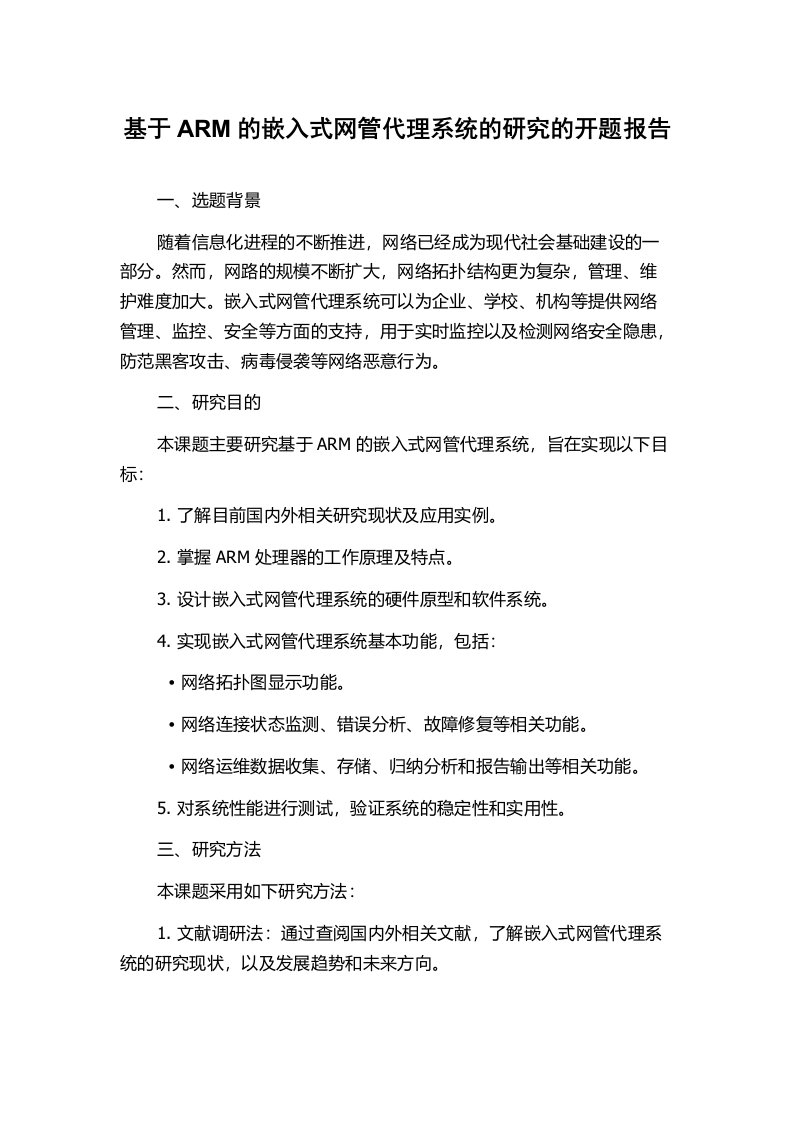 基于 ARM 的嵌入式网管代理系统的研究的开题报告

一、选题背景

随着信息化进程的不断推进，网络已经成为现代社会基础建设的一部分。然而，网路的规模不断扩大，网络拓扑结构更为复杂，管理、维护难度加大。嵌入式网管代理系统可以为企业、学校、机构等提供网络管理、监控、安全等方面的支持，用于实时监控以及检测网络安全隐患，防范黑客攻击、病毒侵袭等网络恶意行为。

二、研究目的

本课题主要研究基于 ARM 的嵌入式网管代理系统，旨在实现以下目标:

1. 了解目前国内外相关研究现状及应用实例。

2. 掌握 ARM 处理器的工作原理及特点。

3. 设计嵌入式网管代理系统的硬件原型和软件系统。

4. 实现嵌入式网管代理系统基本功能，包括：

• 网络拓扑图显示功能。

• 网络连接状态监测、错误分析、故障修复等相关功能。

• 网络运维数据收集、存储、归纳分析和报告输出等相关功能。

5. 对系统性能进行测试，验证系统的稳定性和实用性。

三、研究方法

本课题采用如下研究方法：

1. 文献调研法：通过查阅国内外相关文献，了解嵌入式网管代理系统的研究现状，以及发展趋势和未来方向。